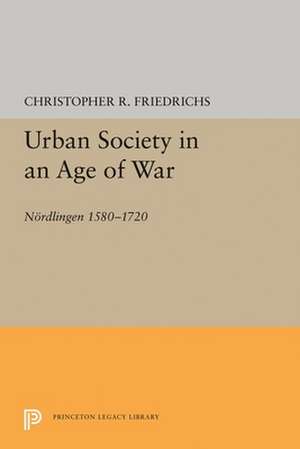 CHRISTOPHER R. FRIEDRICHS

Urban Society in an Age of War

Nördlingen 1580–1720

PRINCETON LEGACY LIBRARY